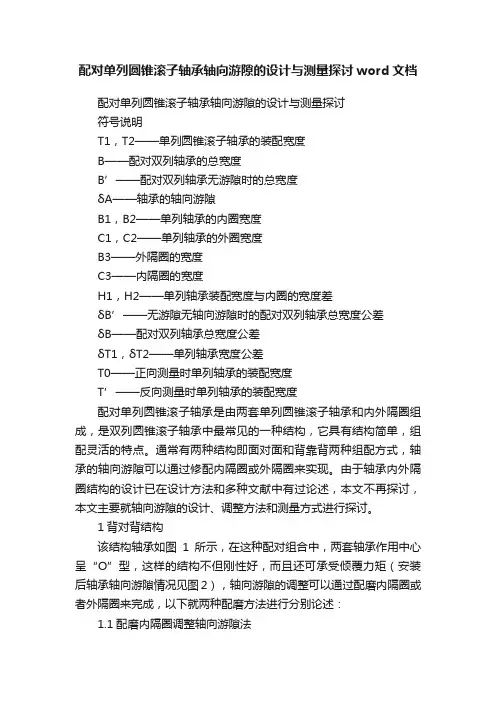 配对单列圆锥滚子轴承轴向游隙的设计与测量探讨 word 文档

配对单列圆锥滚子轴承轴向游隙的设计与测量探讨

符号说明

T1，T2——单列圆锥滚子轴承的装配宽度

B——配对双列轴承的总宽度

B′——配对双列轴承无游隙时的总宽度

δA——轴承的轴向游隙

B1，B2——单列轴承的内圈宽度

C1，C2——单列轴承的外圈宽度

B3——外隔圈的宽度

C3——内隔圈的宽度

H1，H2——单列轴承装配宽度与内圈的宽度差

δB′——无游隙无轴向游隙时的配对双列轴承总宽度公差

δB——配对双列轴承总宽度公差

δT1，δT2——单列轴承宽度公差

T0——正向测量时单列轴承的装配宽度

T′——反向测量时单列轴承的装配宽度

配对单列圆锥滚子轴承是由两套单列圆锥滚子轴承和内外隔圈组成，是双列圆锥滚子轴承中最常见的一种结构，它具有结构简单，组配灵活的特点。通常有两种结构即面对面和背靠背两种组配方式，轴承的轴向游隙可以通过修配内隔圈或外隔圈来实现。由于轴承内外隔圈结构的设计已在设计方法和多种文献中有过论述，本文不再探讨，本文主要就轴向游隙的设计、调整方法和测量方式进行探讨。

1 背对背结构

该结构轴承如图 1 所示，在这种配对组合中，两套轴承作用中心呈“O”型，这样的结构不但刚性好，而且还可承受倾覆力矩（安装后轴承轴向游隙情况见图 2），轴向游隙的调整可以通过配磨内隔圈或者外隔圈来完成，以下就两种配磨方法进行分别论述：

1.1 配磨内隔圈调整轴向游隙法